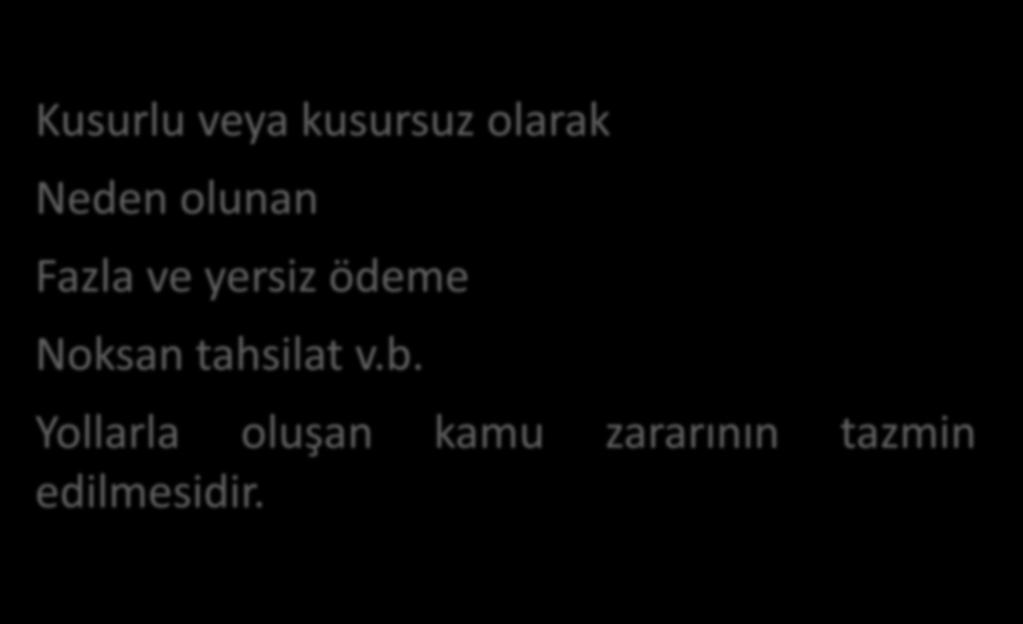 Kusurlu veya kusursuz olarak

Neden olunan

Fazla ve yersiz ödeme

Noksan tahsilat v.b.

Yollarla oluşan kamu zararının tazmin edilmesidir.